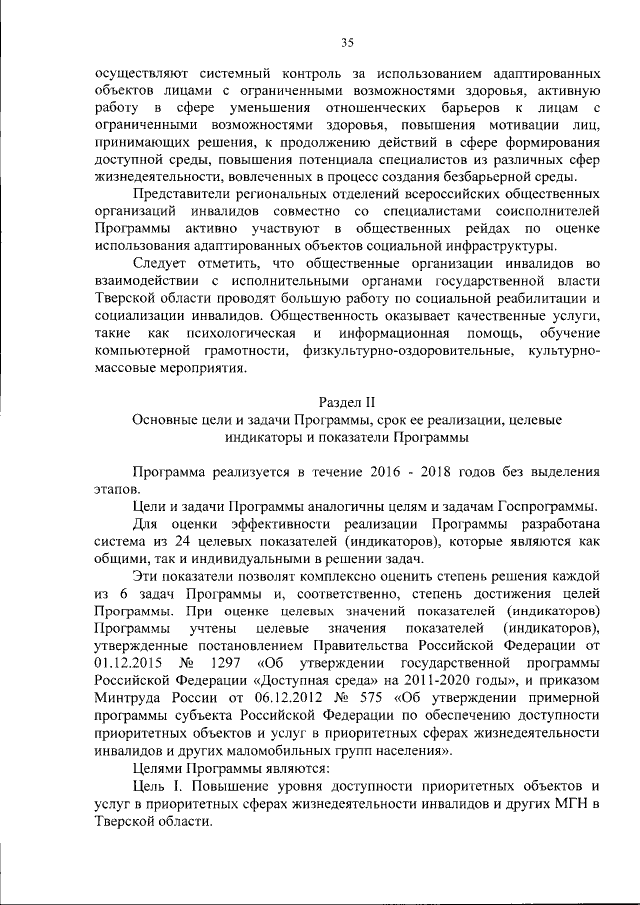 35

осуществляют системный контроль за использованием адаптированных объектов лицами с ограниченными возможностями здоровья, активную работу в сфере уменьшения отношенческих барьеров к лицам с ограниченными возможностями здоровья, повышения мотивации лиц, принимающих решения, к продолжению действий в сфере формирования доступной среды, повышения потенциала специалистов из различных сфер жизнедеятельности, вовлеченных в процесс создания безбарьерной среды.

Представители региональных отделений всероссийских общественных организаций инвалидов совместно со специалистами соисполнителей Программы активно участвуют в общественных рейдах по оценке использования адаптированных объектов социальной инфраструктуры.

Следует отметить, что общественные организации инвалидов во взаимодействии с исполнительными органами государственной власти Тверской области проводят большую работу по социальной реабилитации и социализации инвалидов. Общественность оказывает качественные услуги, такие как психологическая и информационная помощь, обучение компьютерной грамотности, физкультурно-оздоровительные, культурно-массовые мероприятия.

Раздел II
Основные цели и задачи Программы, срок ее реализации, целевые индикаторы и показатели Программы

Программа реализуется в течение 2016 - 2018 годов без выделения этапов.

Цели и задачи Программы аналогичны целям и задачам Госпрограммы.

Для оценки эффективности реализации Программы разработана система из 24 целевых показателей (индикаторов), которые являются как общими, так и индивидуальными в решении задач.

Эти показатели позволят комплексно оценить степень решения каждой из 6 задач Программы и, соответственно, степень достижения целей Программы. При оценке целевых значений показателей (индикаторов) Программы учтены целевые значения показателей (индикаторов), утвержденные постановлением Правительства Российской Федерации от 01.12.2015 № 1297 «Об утверждении государственной программы Российской Федерации «Доступная среда» на 2011-2020 годы», и приказом Минтруда России от 06.12.2012 № 575 «Об утверждении примерной программы субъекта Российской Федерации по обеспечению доступности приоритетных объектов и услуг в приоритетных сферах жизнедеятельности инвалидов и других маломобильных групп населения».

Целями Программы являются:

Цель I. Повышение уровня доступности приоритетных объектов и услуг в приоритетных сферах жизнедеятельности инвалидов и других МГН в Тверской области.